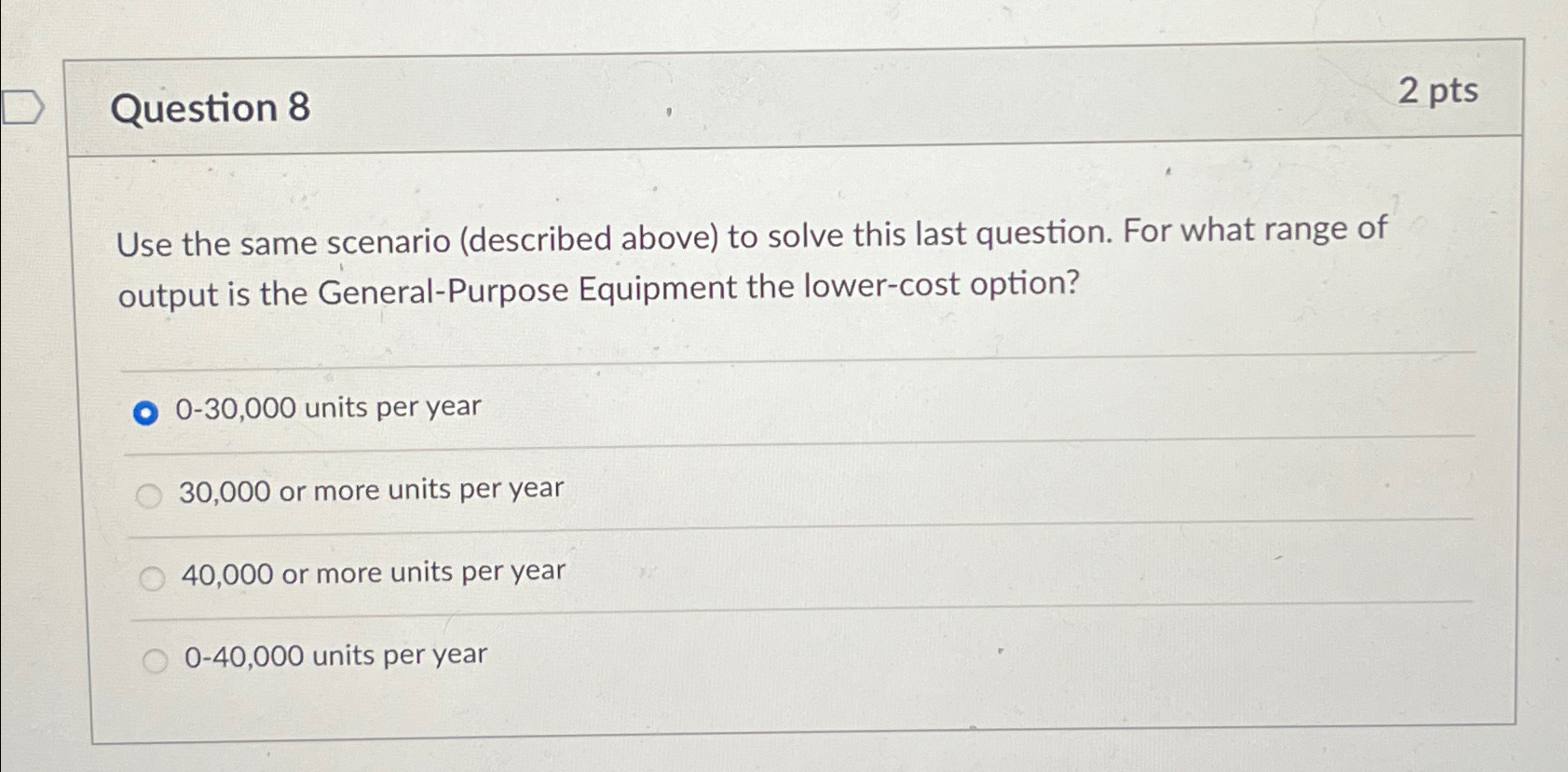 Question 8

2 pts

Use the same scenario (described above) to solve this last question. For what range of output is the General-Purpose Equipment the lower-cost option?

0-30,000 units per year

30,000 or more units per year

40,000 or more units per year

0-40,000 units per year